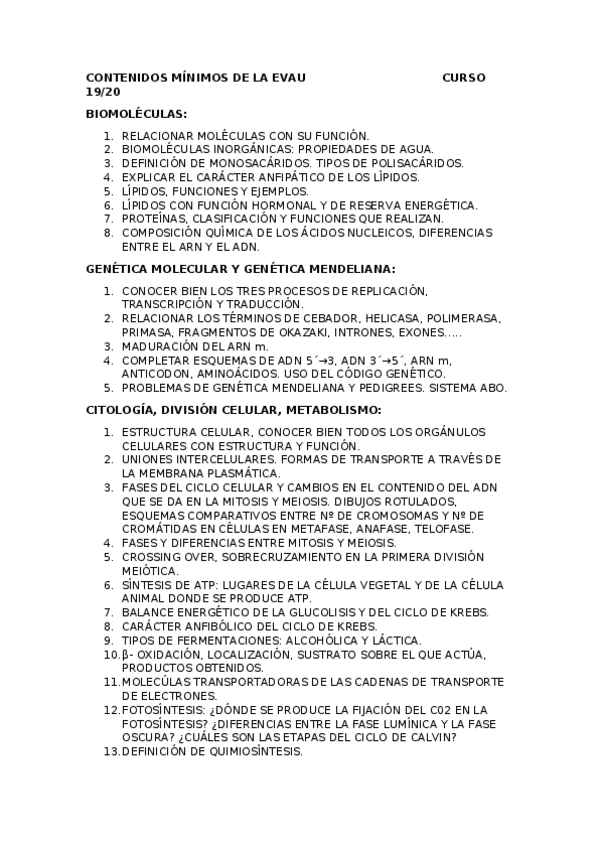 CONTENIDOS MÍNIMOS DE LA EVAU CURSO 19/20

BIOMOLÉCULAS:

1. RELACIONAR MOLÉCULAS CON SU FUNCIÓN.
2. BIOMOLÉCULAS INORGÁNICAS: PROPIEDADES DE AGUA.
3. DEFINICIÓN DE MONOSACÁRIDOS. TIPOS DE POLISACÁRIDOS.
4. EXPLICAR EL CARÁCTER ANFIPÁTICO DE LOS LÍPIDOS.
5. LÍPIDOS, FUNCIONES Y EJEMPLOS.
6. LÍPIDOS CON FUNCIÓN HORMONAL Y DE RESERVA ENERGÉTICA.
7. PROTEÍNAS, CLASIFICACIÓN Y FUNCIONES QUE REALIZAN.
8. COMPOSICIÓN QUÍMICA DE LOS ÁCIDOS NUCLEICOS, DIFERENCIAS ENTRE EL ARN Y EL ADN.

GENÉTICA MOLECULAR Y GENÉTICA MENDELIANA:

1. CONOCER BIEN LOS TRES PROCESOS DE REPLICACIÓN, TRANSCRIPCIÓN Y TRADUCCIÓN.
2. RELACIONAR LOS TÉRMINOS DE CEBADOR, HELICASA, POLIMERASA, PRIMASA, FRAGMENTOS DE OKAZAKI, INTRONES, EXONES.....
3. MADURACIÓN DEL ARN m.
4. COMPLETAR ESQUEMAS DE ADN 5´→3, ADN 3´→5´, ARN m, ANTICODON, AMINOÁCIDOS. USO DEL CÓDIGO GENÉTICO.
5. PROBLEMAS DE GENÉTICA MENDELIANA Y PEDIGREES. SISTEMA ABO.

CITOLOGÍA, DIVISIÓN CELULAR, METABOLISMO:

1. ESTRUCTURA CELULAR, CONOCER BIEN TODOS LOS ORGÁNULOS CELULARES CON ESTRUCTURA Y FUNCIÓN.
2. UNIONES INTERCELULARES. FORMAS DE TRANSPORTE A TRAVÉS DE LA MEMBRANA PLASMÁTICA.
3. FASES DEL CICLO CELULAR Y CAMBIOS EN EL CONTENIDO DEL ADN QUE SE DA EN LA MITOSIS Y MEIOSIS. DIBUJOS ROTULADOS, ESQUEMAS COMPARATIVOS ENTRE Nº DE CROMOSOMAS Y Nº DE CROMÁTIDAS EN CÉLULAS EN METAFASE, ANAFASE, TELOFASE.
4. FASES Y DIFERENCIAS ENTRE MITOSIS Y MEIOSIS.
5. CROSSING OVER, SOBRECRUZAMIENTO EN LA PRIMERA DIVISIÓN MEIÓTICA.
6. SÍNTESIS DE ATP: LUGARES DE LA CÉLULA VEGETAL Y DE LA CÉLULA ANIMAL DONDE SE PRODUCE ATP.
7. BALANCE ENERGÉTICO DE LA GLUCOLISIS Y DEL CICLO DE KREBS.
8. CARÁCTER ANFIBÓLICO DEL CICLO DE KREBS.
9. TIPOS DE FERMENTACIONES: ALCOHÓLICA Y LÁCTICA.
10. β- OXIDACIÓN, LOCALIZACIÓN, SUSTRATO SOBRE EL QUE ACTÚA, PRODUCTOS OBTENIDOS.
11. MOLECÚLAS TRANSPORTADORAS DE LAS CADENAS DE TRANSPORTE DE ELECTRONES.
12. FOTOSÍNTESIS: ¿DÓNDE SE PRODUCE LA FIJACIÓN DEL C02 EN LA FOTOSÍNTESIS? ¿DIFERENCIAS ENTRE LA FASE LUMÍNICA Y LA FASE OSCURA? ¿CUÁLES SON LAS ETAPAS DEL CICLO DE CALVIN?
13. DEFINICIÓN DE QUIMIOSÍNTESIS.